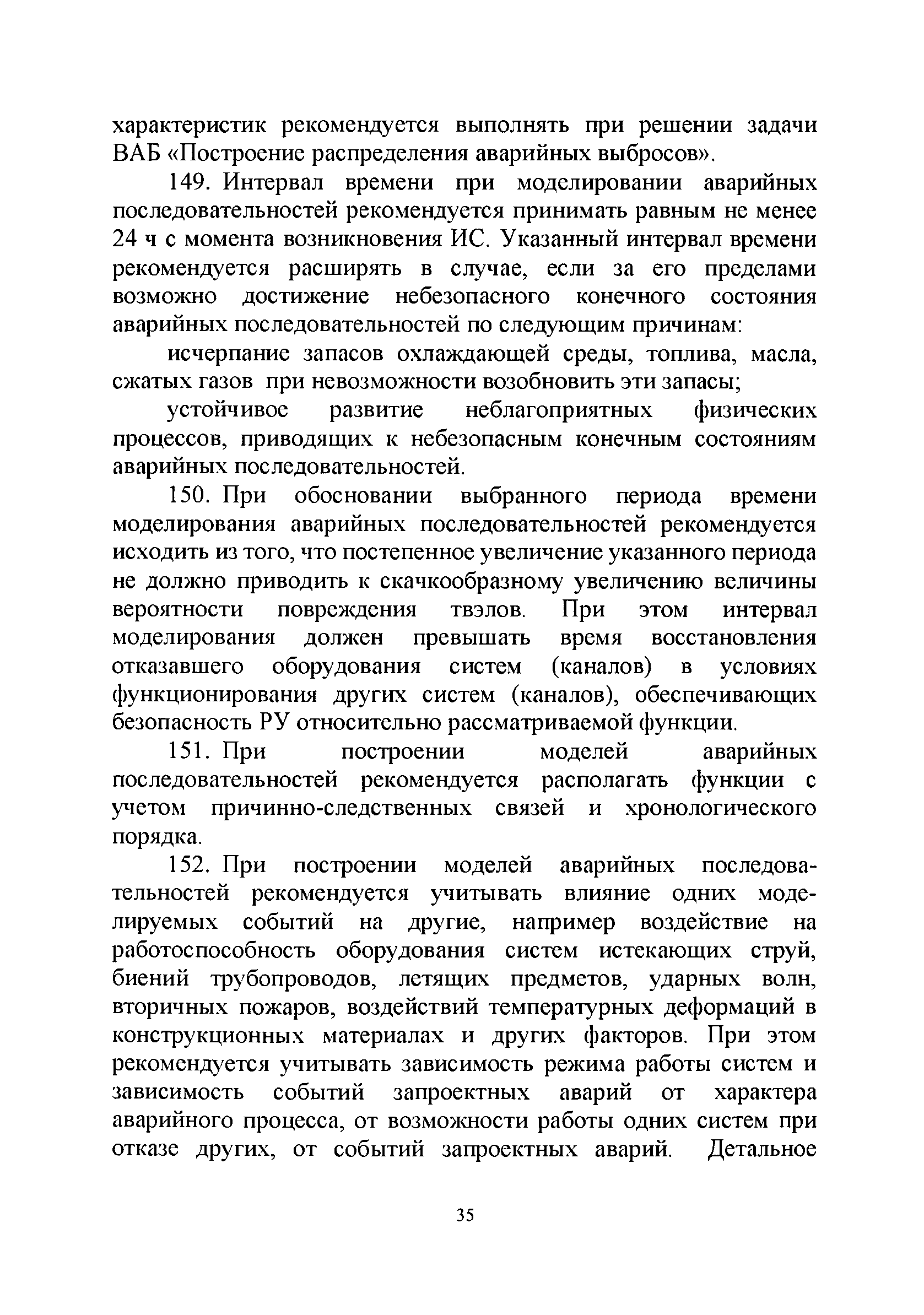 характеристик рекомендуется выполнять при решении задачи ВАБ «Построение распределения аварийных выбросов».

149. Интервал времени при моделировании аварийных последовательностей рекомендуется принимать равным не менее 24 ч с момента возникновения ИС. Указанный интервал времени рекомендуется расширять в случае, если за его пределами возможно достижение небезопасного конечного состояния аварийных последовательностей по следующим причинам:

исчерпание запасов охлаждающей среды, топлива, масла, сжатых газов при невозможности возобновить эти запасы;

устойчивое развитие неблагоприятных физических процессов, приводящих к небезопасным конечным состояниям аварийных последовательностей.

150. При обосновании выбранного периода времени моделирования аварийных последовательностей рекомендуется исходить из того, что постепенное увеличение указанного периода не должно приводить к скачкообразному увеличению величины вероятности повреждения твэлов. При этом интервал моделирования должен превышать время восстановления отказавшего оборудования систем (каналов) в условиях функционирования других систем (каналов), обеспечивающих безопасность РУ относительно рассматриваемой функции.

151. При построении моделей аварийных последовательностей рекомендуется располагать функции с учетом причинно-следственных связей и хронологического порядка.

152. При построении моделей аварийных последовательностей рекомендуется учитывать влияние одних моделируемых событий на другие, например воздействие на работоспособность оборудования систем истекающих струй, биений трубопроводов, летящих предметов, ударных волн, вторичных пожаров, воздействий температурных деформаций в конструкционных материалах и других факторов. При этом рекомендуется учитывать зависимость режима работы систем и зависимость событий запроектных аварий от характера аварийного процесса, от возможности работы одних систем при отказе других, от событий запроектных аварий. Детальное

35